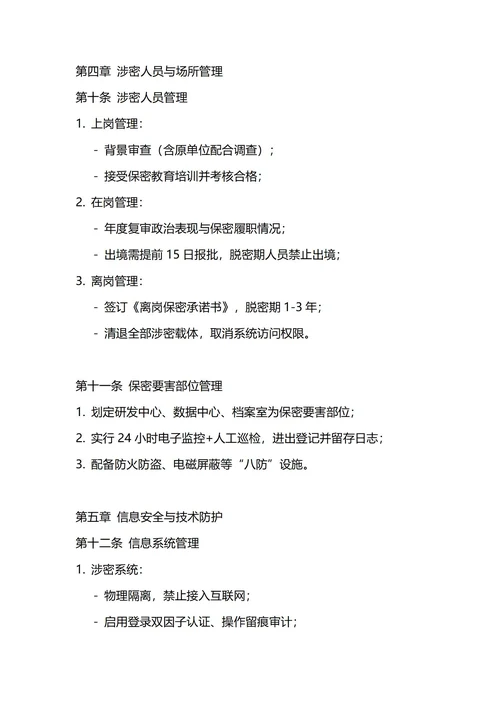 第四章 涉密人员与场所管理
第十条 涉密人员管理
1. 上岗管理：
- 背景审查（含原单位配合调查）；
- 接受保密教育培训并考核合格；
2. 在岗管理：
- 年度复审政治表现与保密履职情况；
- 出境需提前 15 日报批，脱密期人员禁止出境；
3. 离岗管理：
- 签订《离岗保密承诺书》，脱密期 1-3 年；
- 清退全部涉密载体，取消系统访问权限。

第十一条 保密要害部位管理
1. 划定研发中心、数据中心、档案室为保密要害部位；
2. 实行 24 小时电子监控+人工巡检，进出登记并留存日志；
3. 配备防火防盗、电磁屏蔽等“八防”设施。

第五章 信息安全与技术防护
第十二条 信息系统管理
1. 涉密系统：
- 物理隔离，禁止接入互联网；
- 启用登录双因子认证、操作留痕审计；